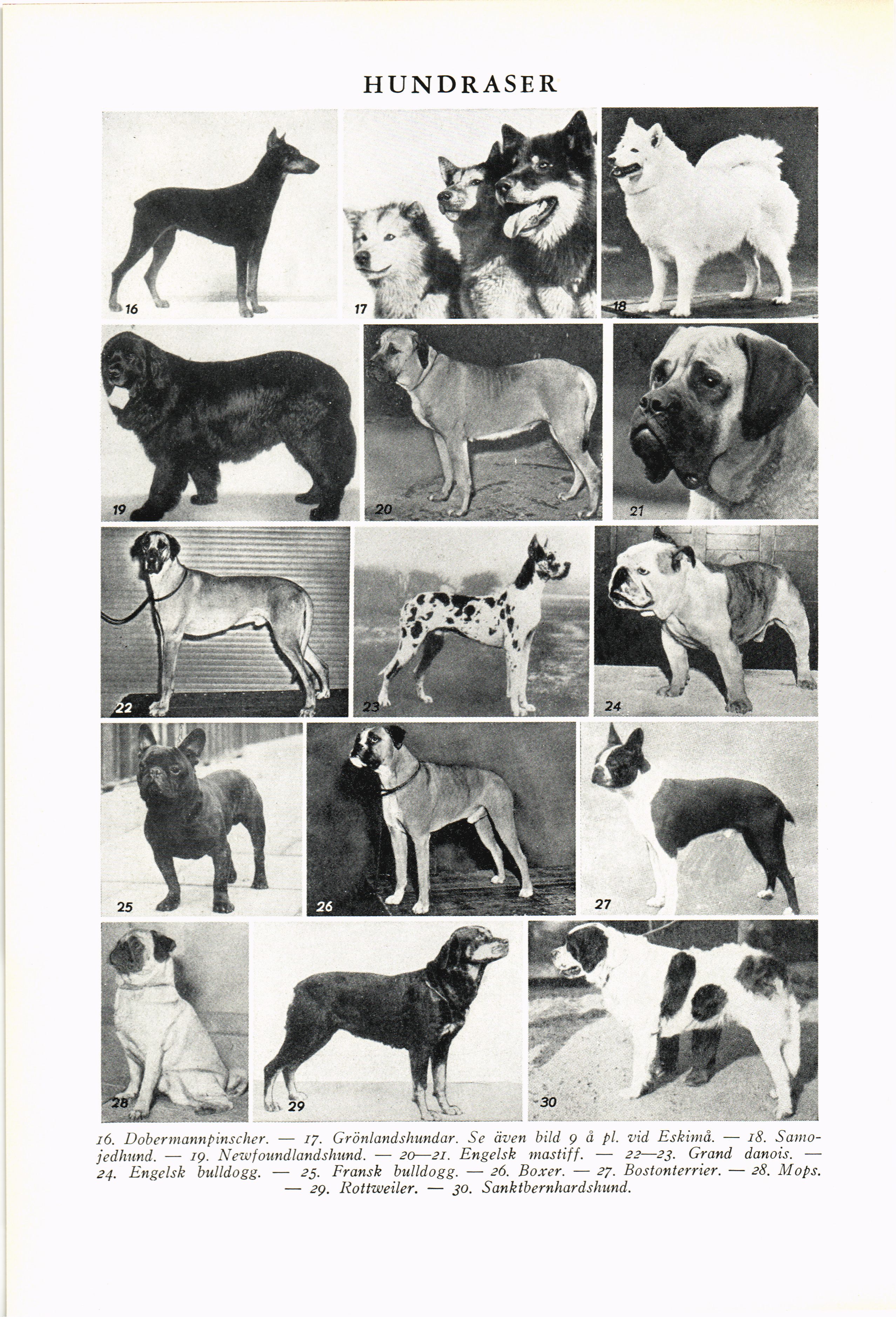 HUNDRASER

16

17

18

19

20

21

22

23

24

25

26

27

28

29

30

16. Dobermannpinscher. — 17. Grönlandshundar. Se även bild 9 å pl. vid Eskimå. — 18. Samojedhund. — 19. Newfoundlandshund. — 20—21. Engelsk mastiff. — 22—23. Grand danois. — 24. Engelsk bulldogg. — 25. Fransk bulldogg. — 26. Boxer. — 27. Bostonterrier. — 28. Mops. — 29. Rottweiler. — 30. Sanktbernhardshund.